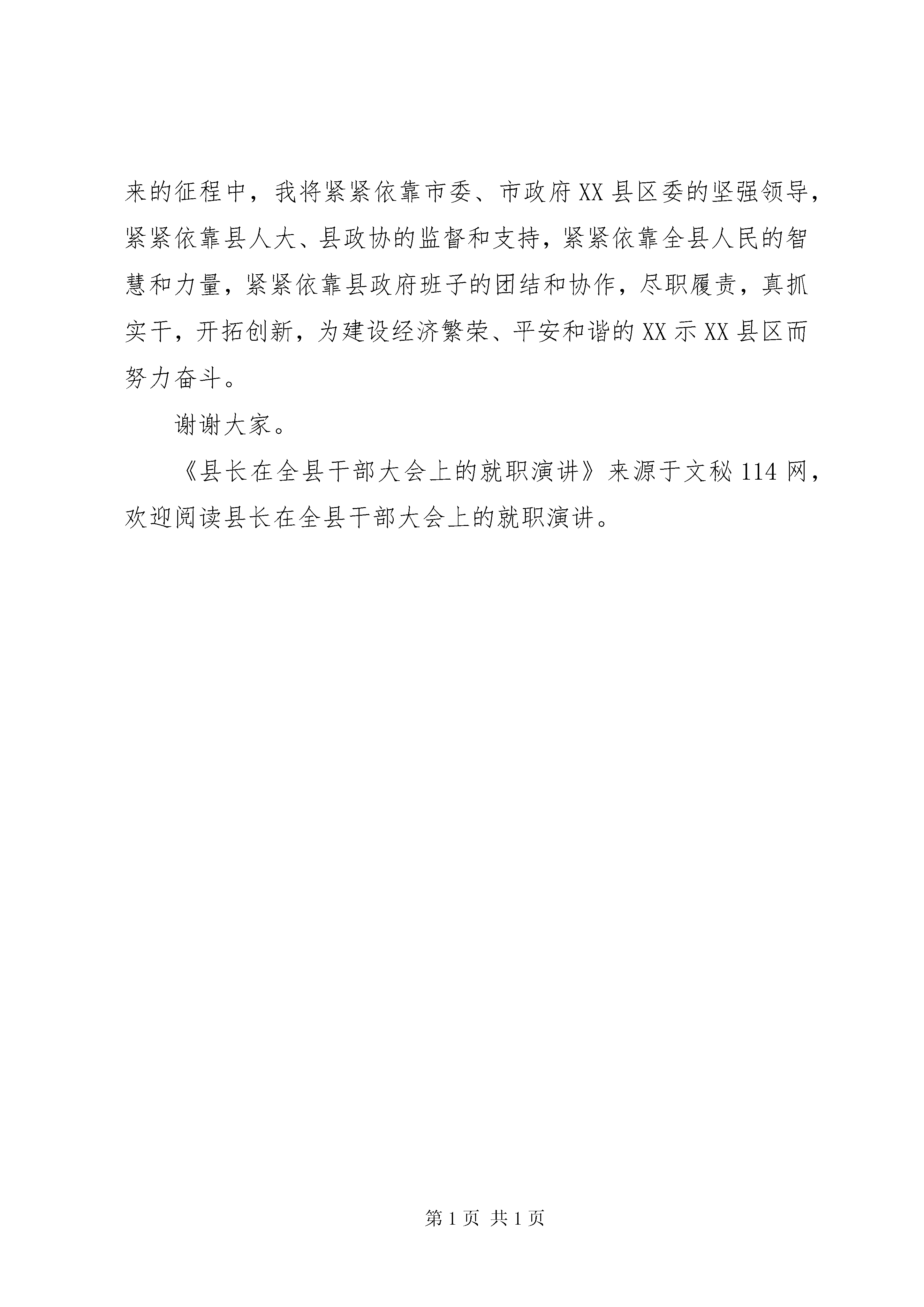 来的征程中，我将紧紧依靠市委、市政府XX县区委的坚强领导，紧紧依靠县人大、县政协的监督和支持，紧紧依靠全县人民的智慧和力量，紧紧依靠县政府班子的团结和协作，尽职履责，真抓实干，开拓创新，为建设经济繁荣、平安和谐的XX示XX县区而努力奋斗。

谢谢大家。

《县长在全县干部大会上的就职演讲》来源于文秘114网，欢迎阅读县长在全县干部大会上的就职演讲。

第1页 共1页